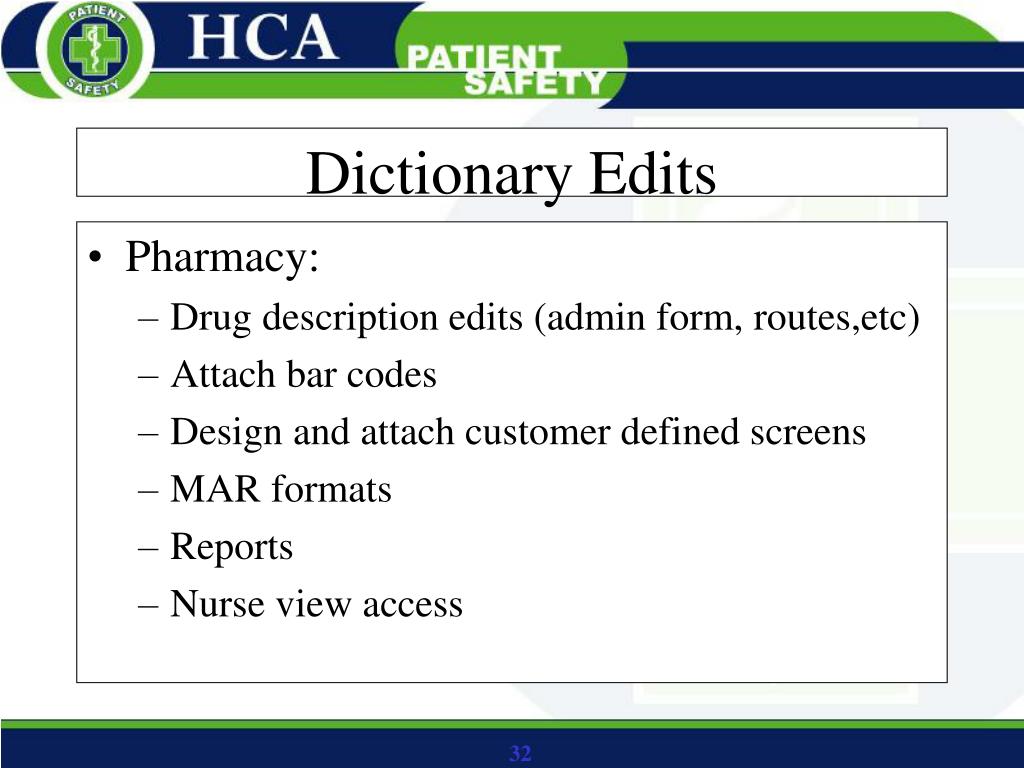 PATIENT SAFETY

HCA

PATIENT SAFETY

Dictionary Edits

• Pharmacy:
– Drug description edits (admin form, routes,etc)
– Attach bar codes
– Design and attach customer defined screens
– MAR formats
– Reports
– Nurse view access

32